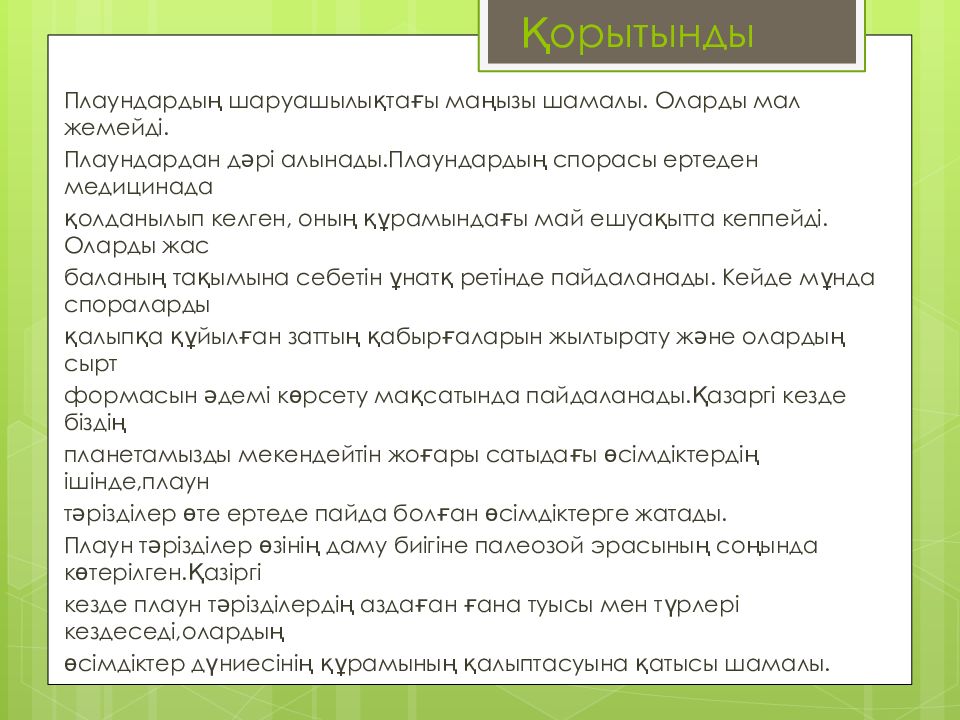 Қорытынды

Плаундардың шаруашылықтағы маңызы шамалы. Оларды мал жемейді.

Плаундардан дәрі алынады.Плаундардың спорасы ертеден медицинада

қолданылып келген, оның құрамындағы май ешуақытта кеппейді. Оларды жас

баланың тақымына себетін ұнатқ ретінде пайдаланады. Кейде мұнда спораларды

қалыпқа құйылған заттың қабырғаларын жылтырату және олардың сырт

формасын әдемі көрсету мақсатында пайдаланады.Қазаргі кезде біздің

планетамызды мекендейтін жоғары сатыдағы өсімдіктердің ішінде,плаун

тәрізділер өте ертеде пайда болған өсімдіктерге жатады.

Плаун тәрізділер өзінің даму биігіне палеозой эрасының соңында көтерілген.Қазіргі

кезде плаун тәрізділердің аздаған ғана туысы мен түрлері кездеседі,олардың

өсімдіктер дүниесінің құрамының қалыптасуына қатысы шамалы.